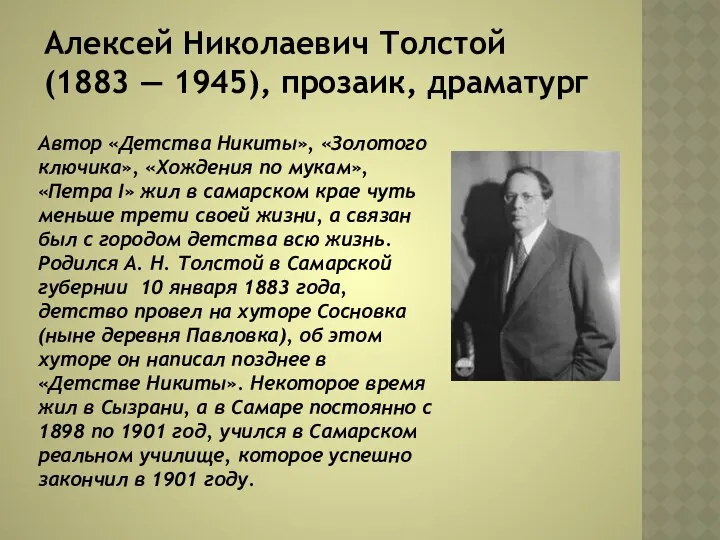 Алексей Николаевич Толстой (1883 — 1945), прозаик, драматург

Автор «Детства Никиты», «Золотого ключика», «Хождения по мукам», «Петра I» жил в самарском крае чуть меньше трети своей жизни, а связан был с городом детства всю жизнь. Родился А. Н. Толстой в Самарской губернии 10 января 1883 года, детство провел на хуторе Сосновка (ныне деревня Павловка), об этом хуторе он написал позднее в «Детстве Никиты». Некоторое время жил в Сызрани, а в Самаре постоянно с 1898 по 1901 год, учился в Самарском реальном училище, которое успешно закончил в 1901 году.